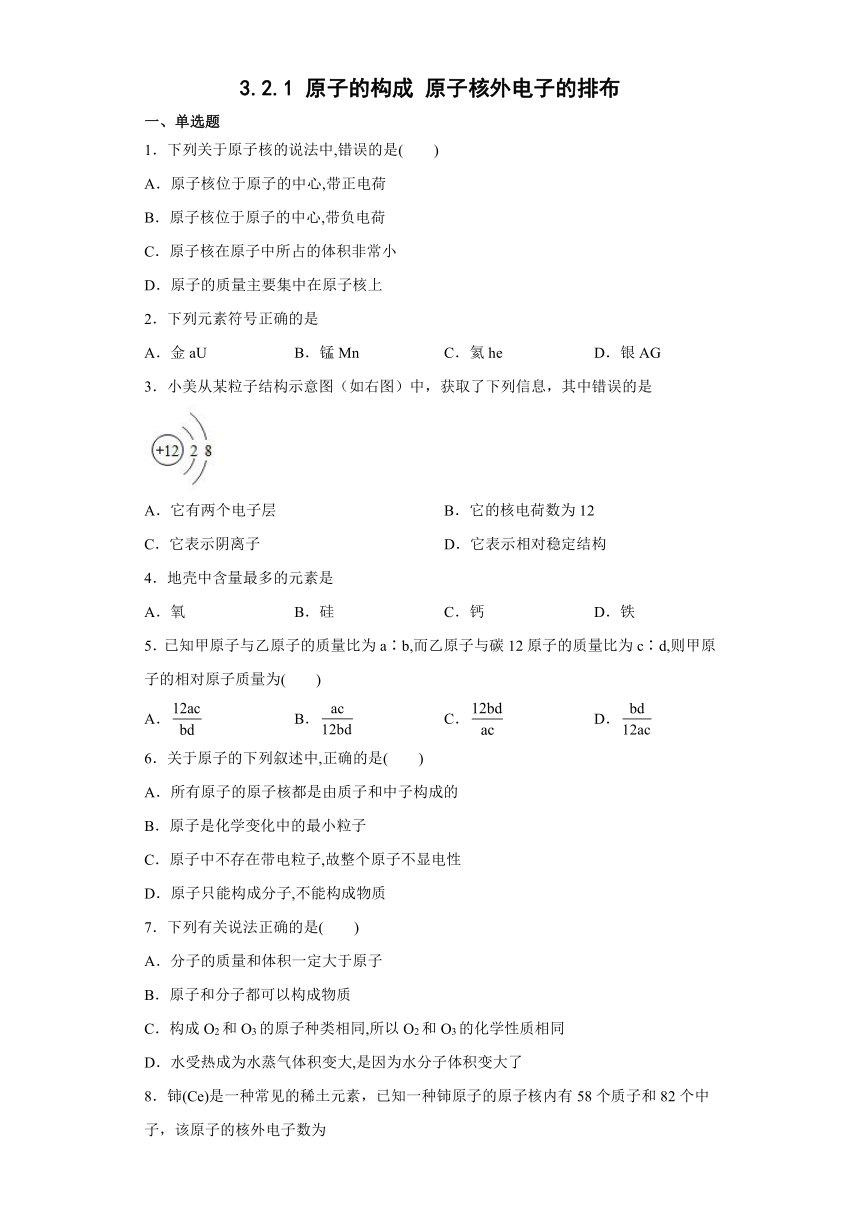 3.2.1 原子的构成 原子核外电子的排布

一、单选题

1．下列关于原子核的说法中,错误的是(　　)

A．原子核位于原子的中心,带正电荷

B．原子核位于原子的中心,带负电荷

C．原子核在原子中所占的体积非常小

D．原子的质量主要集中在原子核上

2．下列元素符号正确的是

A．金 aU　　B．锰 Mn　　C．氦 he　　D．银 AG

3．小美从某粒子结构示意图（如右图）中，获取了下列信息，其中错误的是

+12 2 8

A．它有两个电子层　　B．它的核电荷数为 12

C．它表示阴离子　　D．它表示相对稳定结构

4．地壳中含量最多的元素是

A．氧　　B．硅　　C．钙　　D．铁

5．已知甲原子与乙原子的质量比为 a∶b,而乙原子与碳 12 原子的质量比为 c∶d,则甲原子的相对原子质量为(　　)

A．$\frac{12ac}{bd}$　　B．$\frac{ac}{12bd}$　　C．$\frac{12bd}{ac}$　　D．$\frac{bd}{12ac}$

6．关于原子的下列叙述中,正确的是(　　)

A．所有原子的原子核都是由质子和中子构成的

B．原子是化学变化中的最小粒子

C．原子中不存在带电粒子,故整个原子不显电性

D．原子只能构成分子,不能构成物质

7．下列有关说法正确的是(　　)

A．分子的质量和体积一定大于原子

B．原子和分子都可以构成物质

C．构成 $O_2$ 和 $O_3$ 的原子种类相同,所以 $O_2$ 和 $O_3$ 的化学性质相同

D．水受热成为水蒸气体积变大,是因为水分子体积变大了

8．铈(Ce)是一种常见的稀土元素，已知一种铈原子的原子核内有 58 个质子和 82 个中子，该原子的核外电子数为